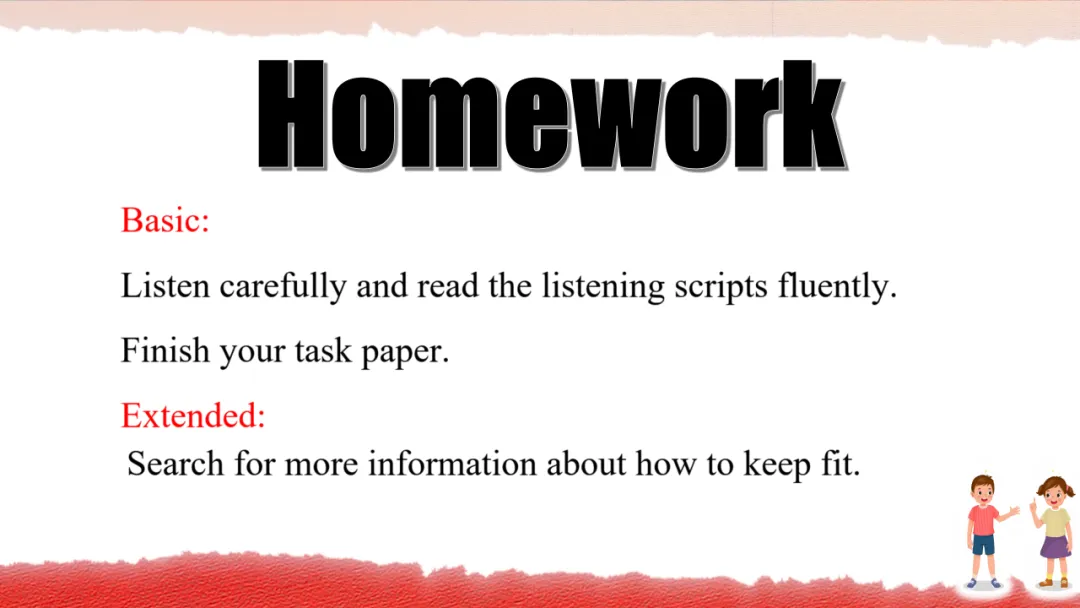 Homework

Basic:

Listen carefully and read the listening scripts fluently.

Finish your task paper.

Extended:

Search for more information about how to keep fit.